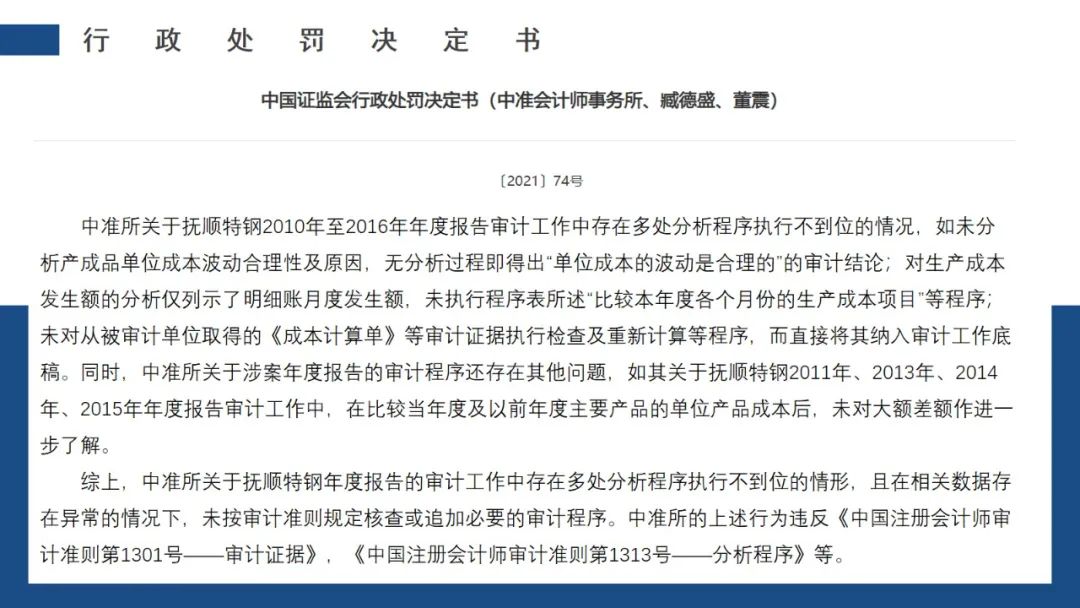 行 政 处 罚 决 定 书

中国证监会行政处罚决定书（中准会计师事务所、臧德盛、董震）

〔2021〕74号

中准所关于抚顺特钢2010年至2016年年度报告审计工作中存在多处分析程序执行不到位的情况，如未分析产成品单位成本波动合理性及原因，无分析过程即得出“单位成本的波动是合理的”的审计结论；对生产成本发生额的分析仅列示了明细账月度发生额，未执行程序表所述“比较本年度各个月份的生产成本项目”等程序；未对从被审计单位取得的《成本计算单》等审计证据执行检查及重新计算等程序，而直接将其纳入审计工作底稿。同时，中准所关于涉案年度报告的审计程序还存在其他问题，如其关于抚顺特钢2011年、2013年、2014年、2015年年度报告审计工作中，在比较当年度及以前年度主要产品的单位产品成本后，未对大额差额作进一步了解。

综上，中准所关于抚顺特钢年度报告的审计工作中存在多处分析程序执行不到位的情形，且在相关数据存在异常的情况下，未按审计准则规定核查或追加必要的审计程序。中准所的上述行为违反《中国注册会计师审计准则第1301号——审计证据》，《中国注册会计师审计准则第1313号——分析程序》等。